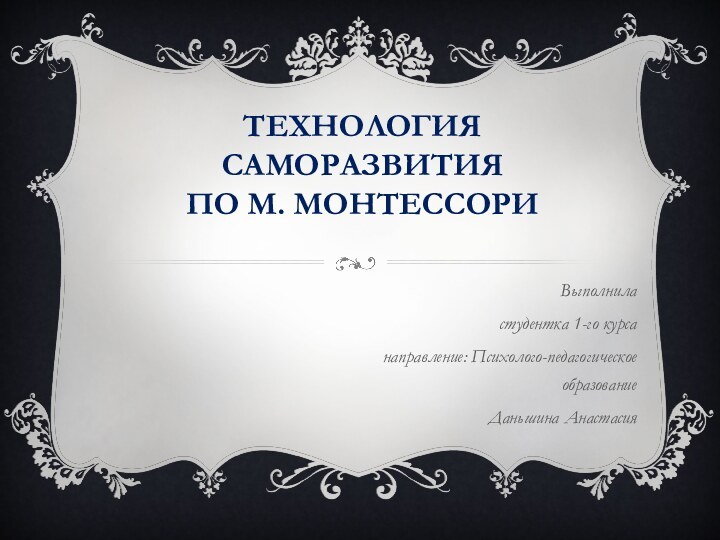 ТЕХНОЛОГИЯ САМОРАЗВИТИЯ ПО М. МОНТЕССОРИ

Выполнила

студентка 1-го курса

направление: Психолого-педагогическое образование

Даньшина Анастасия